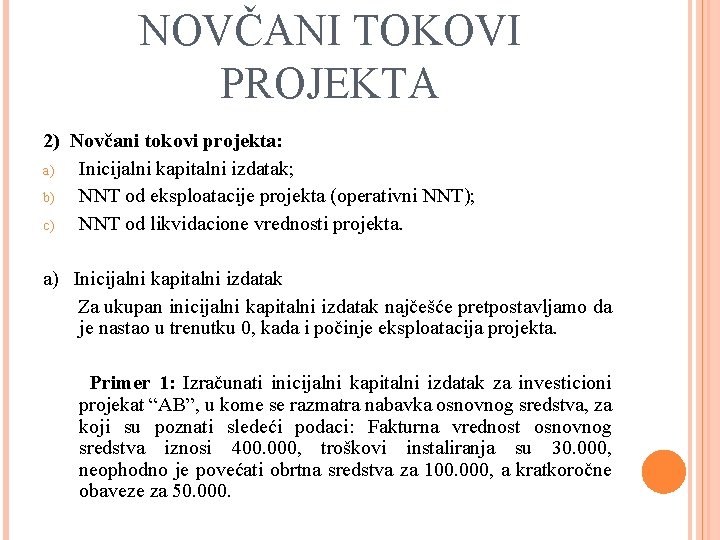 NOVČANI TOKOVI PROJEKTA

2) Novčani tokovi projekta:

a) Inicijalni kapitalni izdatak;

b) NNT od eksploatacije projekta (operativni NNT);

c) NNT od likvidacione vrednosti projekta.

a) Inicijalni kapitalni izdatak

Za ukupan inicijalni kapitalni izdatak najčešće pretpostavljamo da je nastao u trenutku 0, kada i počinje eksploatacija projekta.

Primer 1: Izračunati inicijalni kapitalni izdatak za investicioni projekat “AB”, u kome se razmatra nabavka osnovnog sredstva, za koji su poznati sledeći podaci: Fakturna vrednost osnovnog sredstva iznosi 400.000, troškovi instaliranja su 30.000, neophodno je povećati obrtna sredstva za 100.000, a kratkoročne obaveze za 50.000.